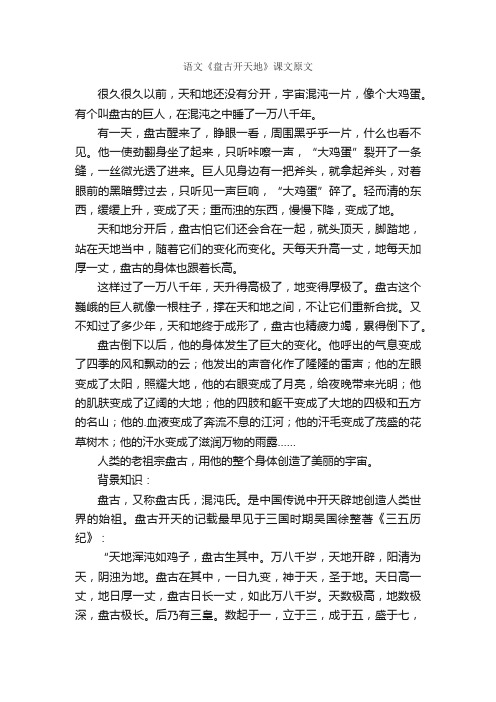 语文《盘古开天地》课文原文

很久很久以前，天和地还没有分开，宇宙混沌一片，像个大鸡蛋。有个叫盘古的巨人，在混沌之中睡了一万八千年。

有一天，盘古醒来了，睁眼一看，周围黑乎乎一片，什么也看不见。他一使劲翻身坐了起来，只听咔嚓一声，“大鸡蛋”裂开了一条缝，一丝微光透了进来。巨人见身边有一把斧头，就拿起斧头，对着眼前的黑暗劈过去，只听见一声巨响，“大鸡蛋”碎了。轻而清的东西，缓缓上升，变成了天；重而浊的东西，慢慢下降，变成了地。

天和地分开后，盘古怕它们还会合在一起，就头顶天，脚踏地，站在天地当中，随着它们的变化而变化。天每天升高一丈，地每天加厚一丈，盘古的身体也跟着长高。

这样过了一万八千年，天升得高极了，地变得厚极了。盘古这个巍峨的巨人就像一根柱子，撑在天和地之间，不让它们重新合拢。又不知过了多少年，天和地终于成形了，盘古也精疲力竭，累得倒下了。

盘古倒下以后，他的身体发生了巨大的变化。他呼出的气息变成了四季的风和飘动的云；他发出的声音化作了隆隆的雷声；他的左眼变成了太阳，照耀大地，他的右眼变成了月亮，给夜晚带来光明；他的肌肤变成了辽阔的大地；他的四肢和躯干变成了大地的四极和五方的名山；他的.血液变成了奔流不息的江河；他的汗毛变成了茂盛的花草树木；他的汗水变成了滋润万物的雨露……

人类的老祖宗盘古，用他的整个身体创造了美丽的宇宙。

背景知识：

盘古，又称盘古氏，混沌氏。是中国传说中开天辟地创造人类世界的始祖。盘古开天的记载最早见于三国时期吴国徐整著《三五历纪》：

“天地浑沌如鸡子，盘古生其中。万八千岁，天地开辟，阳清为天，阴浊为地。盘古在其中，一日九变，神于天，圣于地。天日高一丈，地日厚一丈，盘古日长一丈，如此万八千岁。天数极高，地数极深，盘古极长。后乃有三皇。数起于一，立于三，成于五，盛于七，